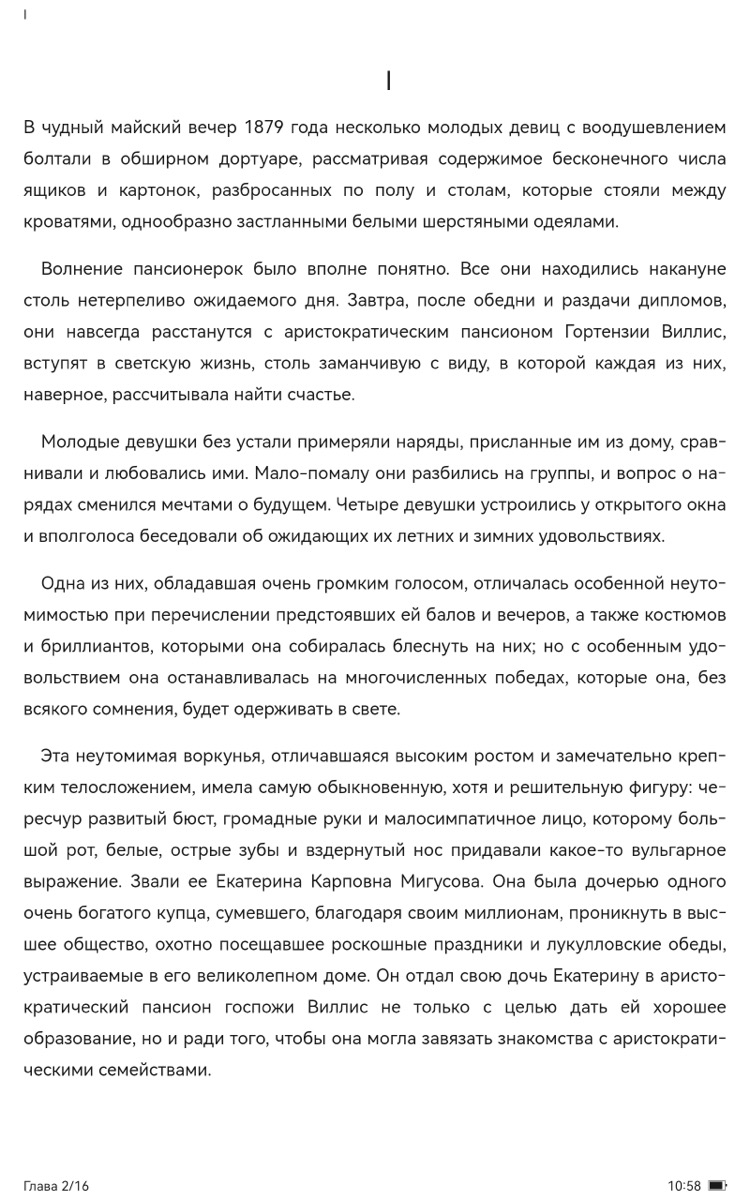 I

I

В чудный майский вечер 1879 года несколько молодых девиц с воодушевлением болтали в обширном дортуаре, рассматривая содержимое бесконечного числа ящиков и картонок, разбросанных по полу и столам, которые стояли между кроватями, однообразно застланными белыми шерстяными одеялами.

Волнение пансионерок было вполне понятно. Все они находились накануне столь нетерпеливо ожидаемого дня. Завтра, после обедни и раздачи дипломов, они навсегда расстанутся с аристократическим пансионом Гортензии Виллис, вступят в светскую жизнь, столь заманчивую с виду, в которой каждая из них, наверное, рассчитывала найти счастье.

Молодые девушки без устали примеряли наряды, присланные им из дому, сравнивали и любовались ими. Мало-помалу они разбились на группы, и вопрос о нарядах сменился мечтами о будущем. Четыре девушки устроились у открытого окна и вполголоса беседовали об ожидающих их летних и зимних удовольствиях.

Одна из них, обладавшая очень громким голосом, отличалась особенной неутомимостью при перечислении предстоявших ей балов и вечеров, а также костюмов и бриллиантов, которыми она собиралась блеснуть на них; но с особенным удовольствием она останавливалась на многочисленных победах, которые она, без всякого сомнения, будет одерживать в свете.

Эта неутомимая воркунья, отличавшаяся высоким ростом и замечательно крепким телосложением, имела самую обыкновенную, хотя и решительную фигуру: чересчур развитый бюст, громадные руки и малосимпатичное лицо, которому большой рот, белые, острые зубы и вздернутый нос придавали какое-то вульгарное выражение. Звали ее Екатерина Карповна Мигусова. Она была дочерью одного очень богатого купца, сумевшего, благодаря своим миллионам, проникнуть в высшее общество, охотно посещавшее роскошные праздники и лукулловские обеды, устраиваемые в его великолепном доме. Он отдал свою дочь Екатерину в аристократический пансион госпожи Виллис не только с целью дать ей хорошее образование, но и ради того, чтобы она могла завязать знакомства с аристократическими семействами.

Глава 2/16

10:58